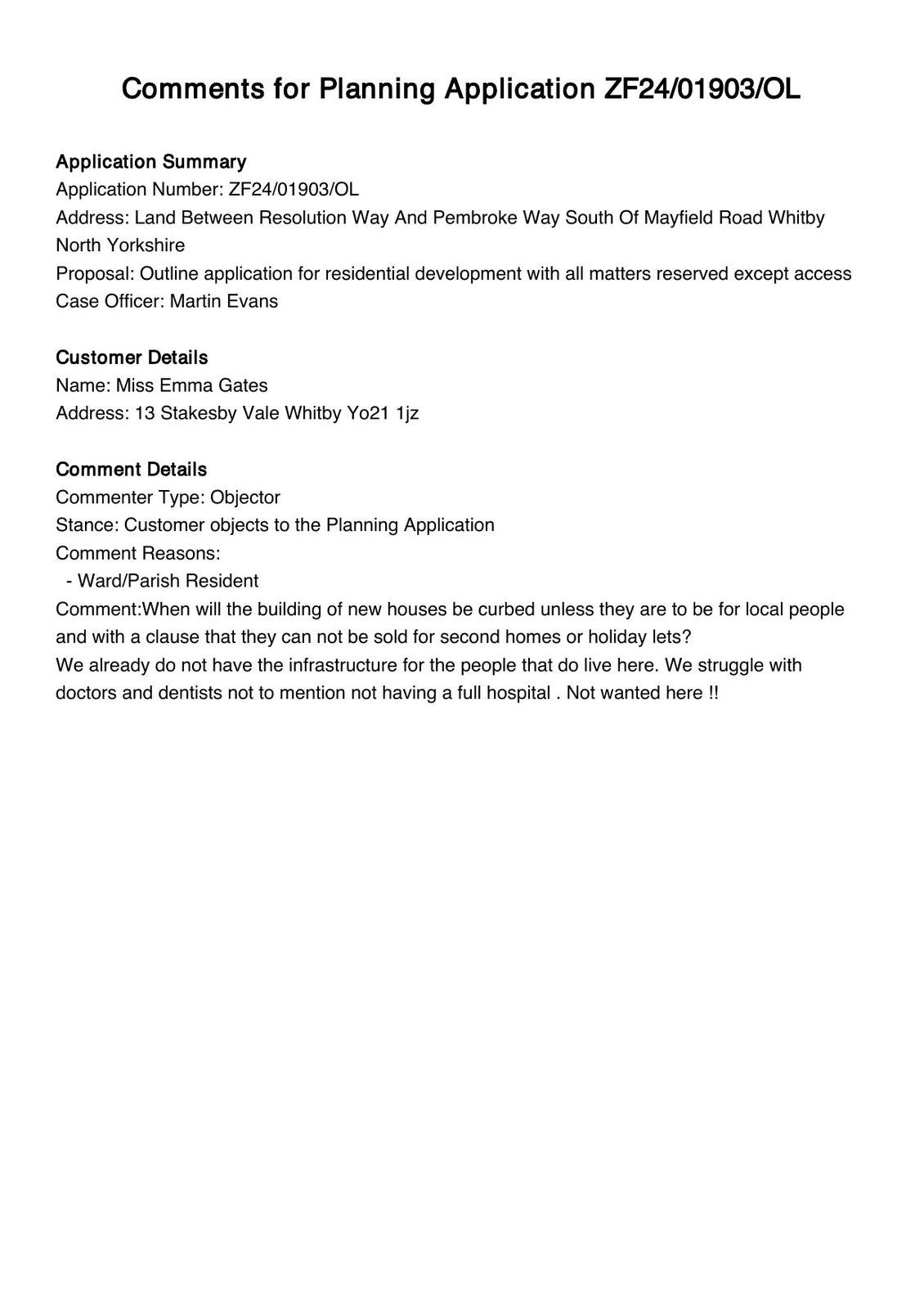 Comments for Planning Application ZF24/01903/OL

Application Summary
Application Number: ZF24/01903/OL
Address: Land Between Resolution Way And Pembroke Way South Of Mayfield Road Whitby North Yorkshire
Proposal: Outline application for residential development with all matters reserved except access
Case Officer: Martin Evans

Customer Details
Name: Miss Emma Gates
Address: 13 Stakesby Vale Whitby Yo21 1jz

Comment Details
Commenter Type: Objector
Stance: Customer objects to the Planning Application
Comment Reasons:
- Ward/Parish Resident
Comment:When will the building of new houses be curbed unless they are to be for local people and with a clause that they can not be sold for second homes or holiday lets?
We already do not have the infrastructure for the people that do live here. We struggle with doctors and dentists not to mention not having a full hospital . Not wanted here !!